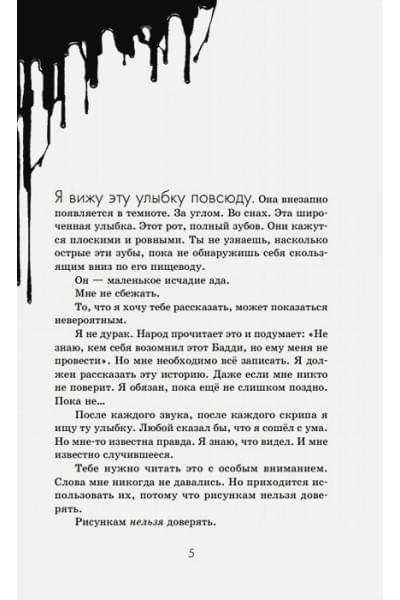 Я вижу эту улыбку повсюду. Она внезапно появляется в темноте. За углом. Во снах. Эта широченная улыбка. Этот рот, полный зубов. Они кажутся плоскими и ровными. Ты не узнаешь, насколько острые эти зубы, пока не обнаружишь себя скользящим вниз по его пищеводу.

Он — маленькое исчадие ада.

Мне не сбежать.

То, что я хочу тебе рассказать, может показаться невероятным.

Я не дурак. Народ прочитает это и подумает: «Не знаю, кем себя возомнил этот Бадди, но ему меня не провести». Но мне необходимо всё записать. Я должен рассказать эту историю. Даже если мне никто не поверит. Я обязан, пока ещё не слишком поздно. Пока не...

После каждого звука, после каждого скрипа я ищу ту улыбку. Любой сказал бы, что я сошёл с ума. Но мне-то известна правда. Я знаю, что видел. И мне известно случившееся.

Тебе нужно читать это с особым вниманием. Слова мне никогда не давались. Но приходится использовать их, потому что рисункам нельзя доверять.

Рисункам нельзя доверять.

5